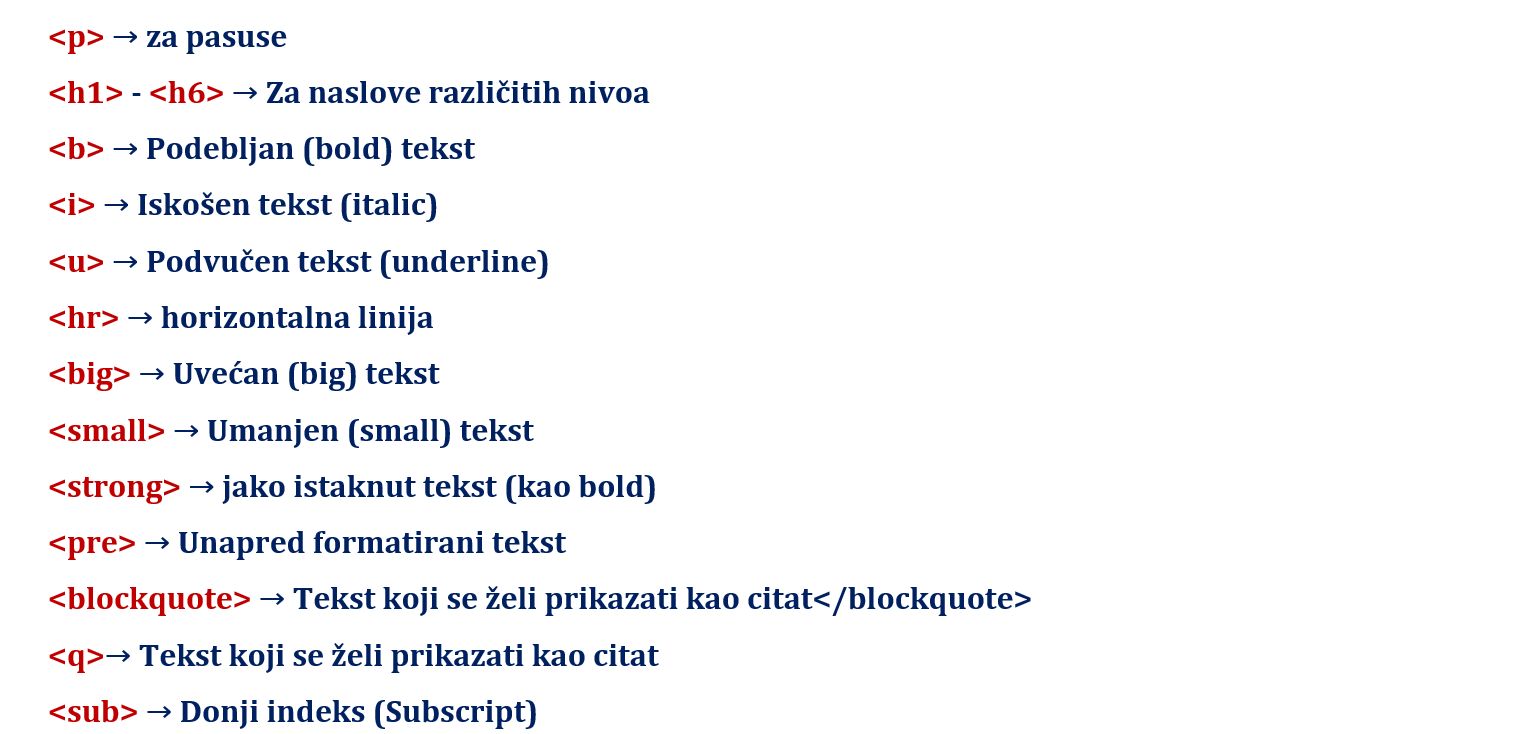 <p> → za pasuse

<h1> - <h6> → Za naslove različitih nivoa

<b> → Podebljan (bold) tekst

<i> → Iskošen tekst (italic)

<u> → Podvučen tekst (underline)

<hr> → horizontalna linija

<big> → Uvećan (big) tekst

<small> → Umanjen (small) tekst

<strong> → jako istaknut tekst (kao bold)

<pre> → Unapred formatirani tekst

<blockquote> → Tekst koji se želi prikazati kao citat</blockquote>

<q>→ Tekst koji se želi prikazati kao citat

<sub> → Donji indeks (Subscript)